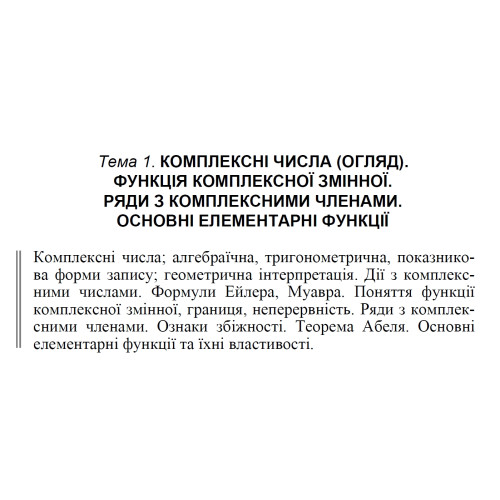 Тема 1. КОМПЛЕКСНІ ЧИСЛА (ОГЛЯД). ФУНКЦІЯ КОМПЛЕКСНОЇ ЗМІННОЇ. РЯДИ З КОМПЛЕКСНИМИ ЧЛЕНАМИ. ОСНОВНІ ЕЛЕМЕНТАРНІ ФУНКЦІЇ

Комплексні числа; алгебраїчна, тригонометрична, показникова форми запису; геометрична інтерпретація. Дії з комплексними числами. Формули Ейлера, Муавра. Поняття функції комплексної змінної, границя, неперервність. Ряди з комплексними членами. Ознаки збіжності. Теорема Абеля. Основні елементарні функції та їхні властивості.